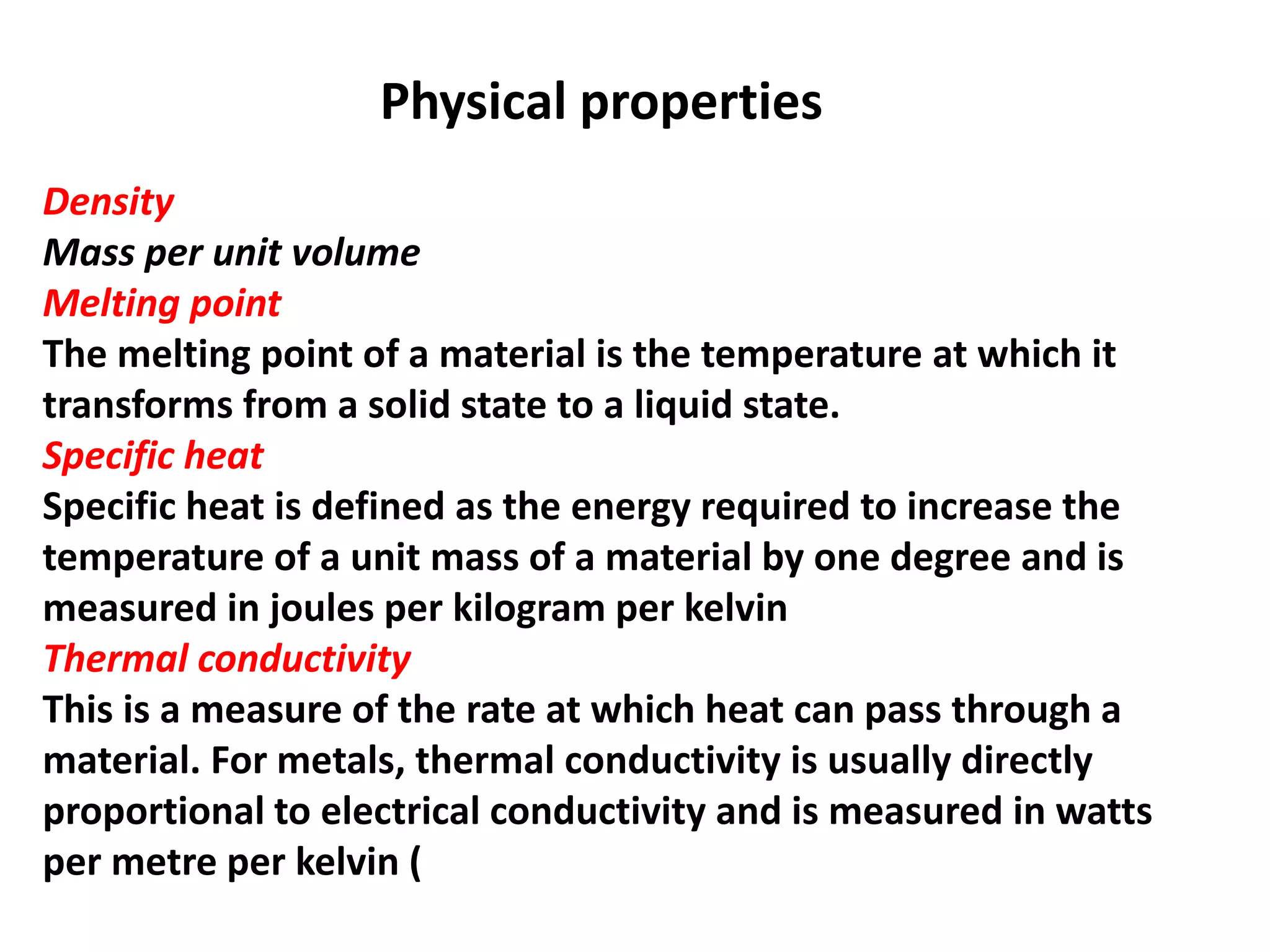 Physical properties

Density
Mass per unit volume
Melting point
The melting point of a material is the temperature at which it transforms from a solid state to a liquid state.
Specific heat
Specific heat is defined as the energy required to increase the temperature of a unit mass of a material by one degree and is measured in joules per kilogram per kelvin
Thermal conductivity
This is a measure of the rate at which heat can pass through a material. For metals, thermal conductivity is usually directly proportional to electrical conductivity and is measured in watts per metre per kelvin (